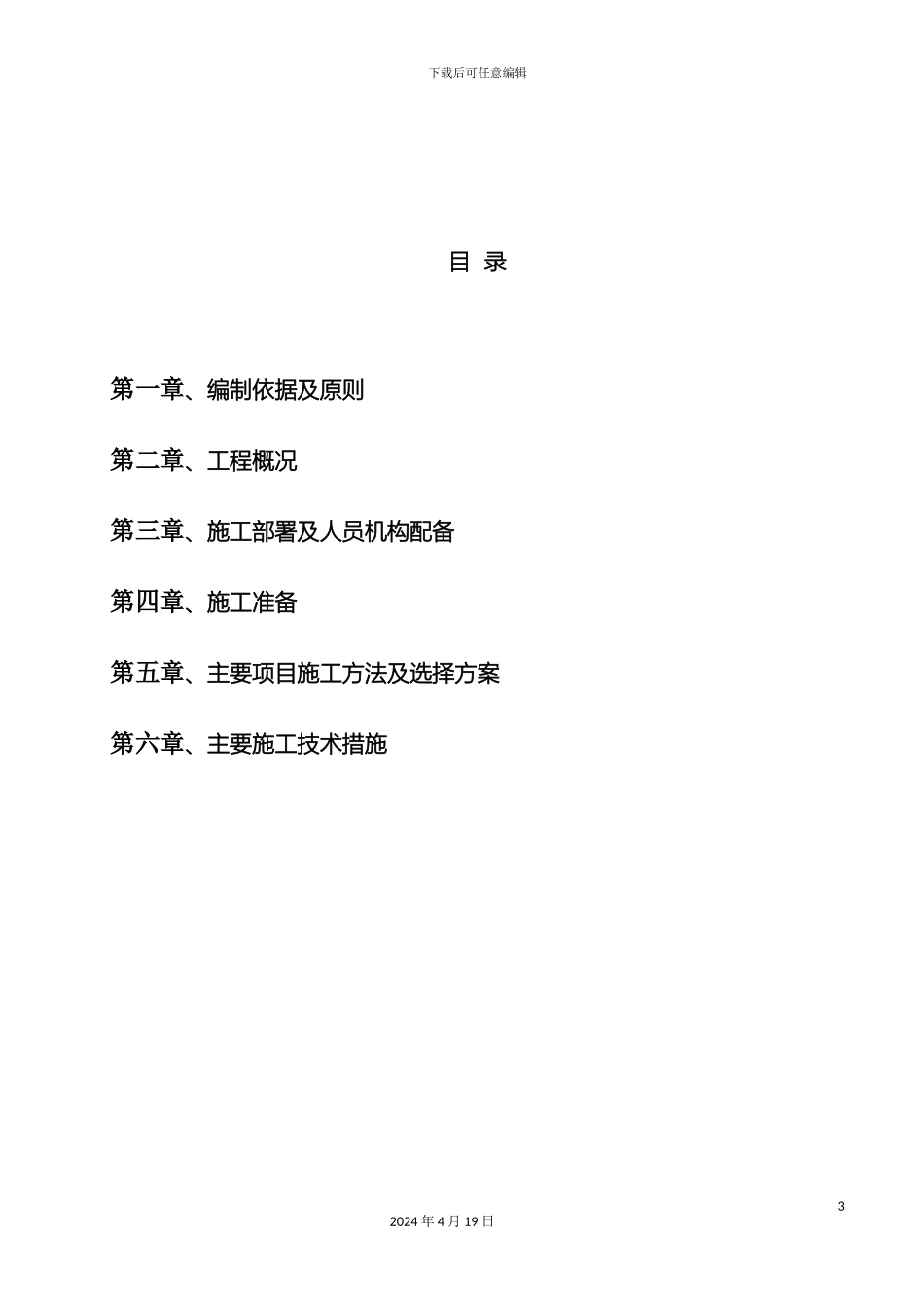 下载后可任意编辑

目 录

第一章、编制依据及原则

第二章、工程概况

第三章、施工部署及人员机构配备

第四章、施工准备

第五章、主要项目施工方法及选择方案

第六章、主要施工技术措施

3

2024 年 4 月 19 日